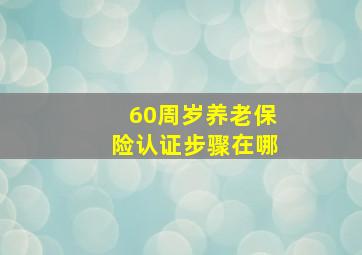 60周岁养老保险认证步骤在哪